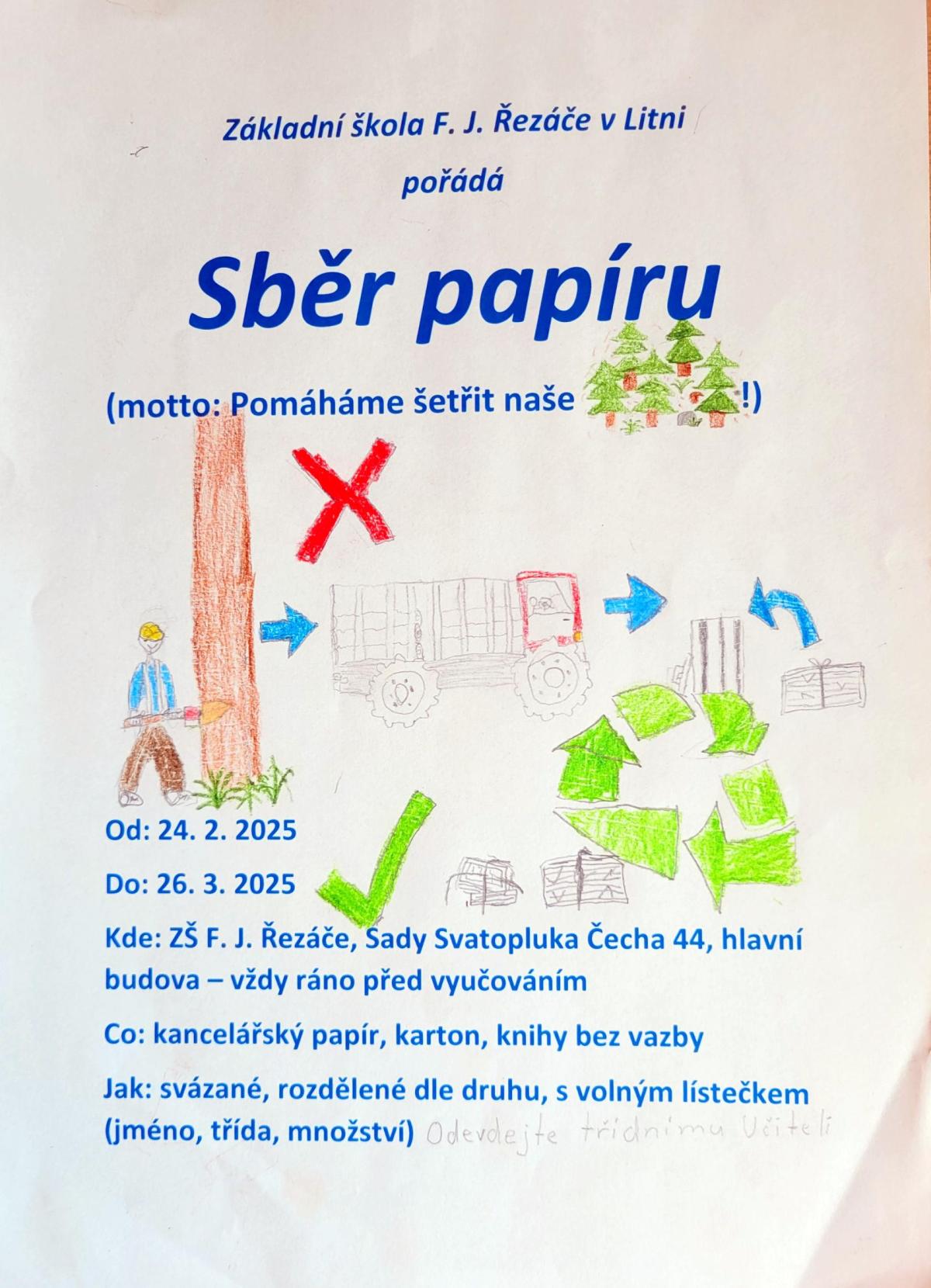 Základní škola F. J. Řezáče v Litni

pořádá

Sběr papíru

(motto: Pomáháme šetřit naše !)

Od: 24. 2. 2025

Do: 26. 3. 2025

Kde: ZŠ F. J. Řezáče, Sady Svatopluka Čecha 44, hlavní budova – vždy ráno před vyučováním

Co: kancelářský papír, karton, knihy bez vazby

Jak: svázané, rozdělené dle druhu, s volným lístečkem (jméno, třída, množství) Odevdejte třídnímu Učiteli